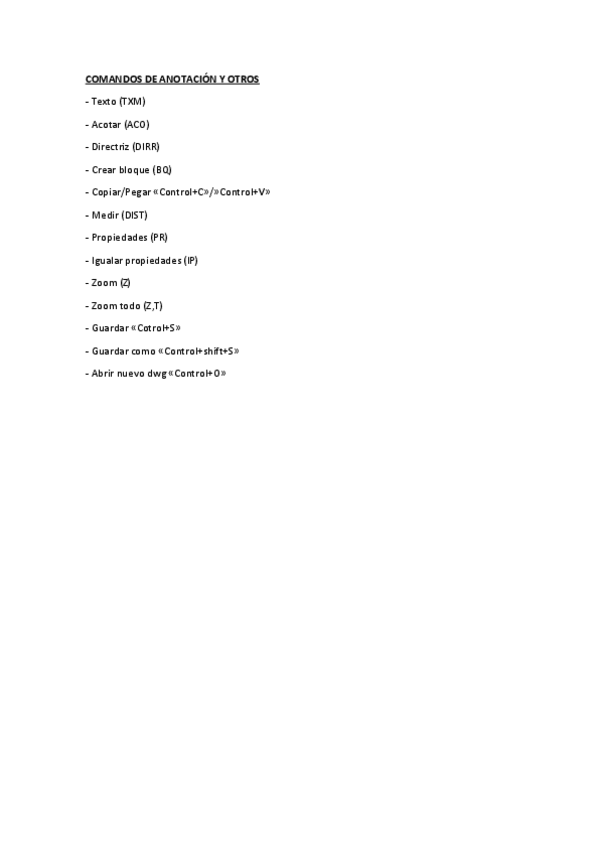 COMANDOS DE ANOTACIÓN Y OTROS

- Texto (TXM)

- Acotar (ACO)

- Directriz (DIRR)

- Crear bloque (BQ)

- Copiar/Pegar «Control+C»/»Control+V»

- Medir (DIST)

- Propiedades (PR)

- Igualar propiedades (IP)

- Zoom (Z)

- Zoom todo (Z,T)

- Guardar «Cotrol+S»

- Guardar como «Control+shift+S»

- Abrir nuevo dwg «Control+O»